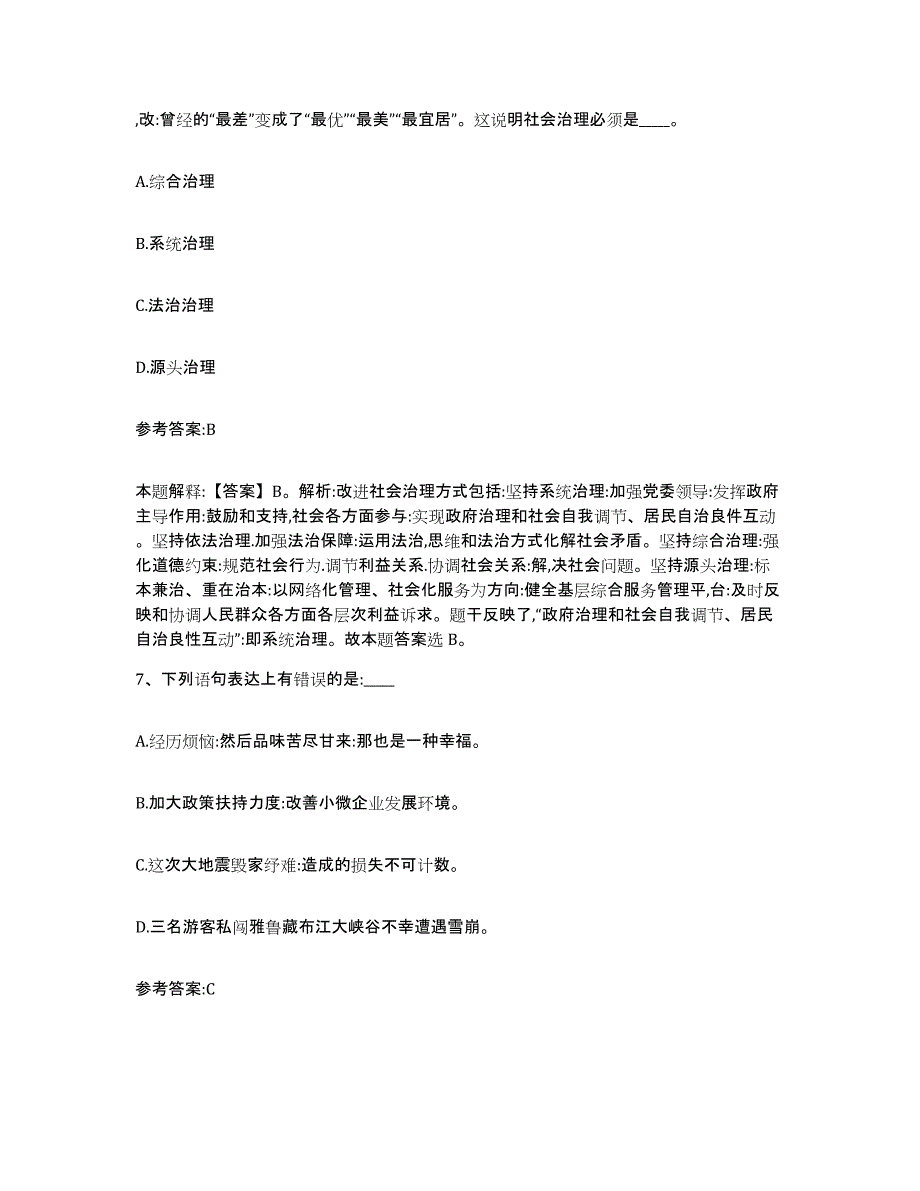 ,改:曾经的“最差”变成了“最优”“最美”“最宜居”。这说明社会治理必须是____。

A.综合治理

B.系统治理

C.法治治理

D.源头治理

参考答案:B

本题解释:【答案】B。解析:改进社会治理方式包括:坚持系统治理:加强党委领导:发挥政府主导作用:鼓励和支持,社会各方面参与:实现政府治理和社会自我调节、居民自治良件互动。坚持依法治理.加强法治保障:运用法治,思维和法治方式化解社会矛盾。坚持综合治理:强化道德约束:规范社会行为.调节利益关系.协调社会关系:解,决社会问题。坚持源头治理:标本兼治、重在治本:以网络化管理、社会化服务为方向:健全基层综合服务管理平,台:及时反映和协调人民群众各方面各层次利益诉求。题干反映了,“政府治理和社会自我调节、居民自治良性互动”:即系统治理。故本题答案选 B。

7、下列语句表达上有错误的是:____

A.经历烦恼:然后品味苦尽甘来:那也是一种幸福。

B.加大政策扶持力度:改善小微企业发展环境。

C.这次大地震毁家纾难:造成的损失不可计数。

D.三名游客私闯雅鲁藏布江大峡谷不幸遭遇雪崩。

参考答案:C